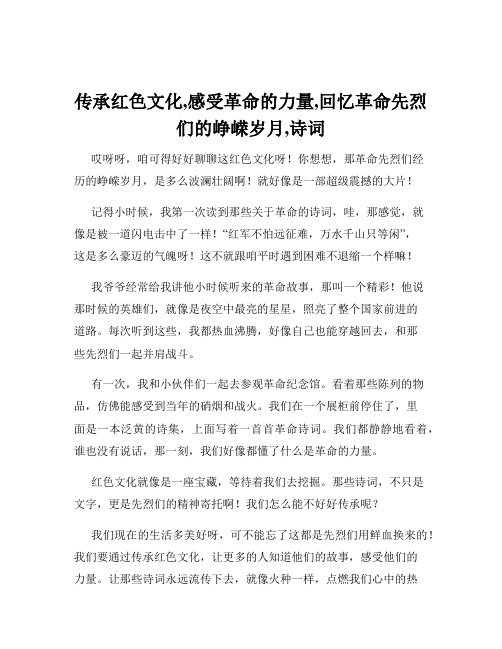 传承红色文化,感受革命的力量,回忆革命先烈们的峥嵘岁月,诗词

哎呀呀，咱可得好好聊聊这红色文化呀！你想想，那革命先烈们经历的峥嵘岁月，是多么波澜壮阔啊！就好像是一部超级震撼的大片！

记得小时候，我第一次读到那些关于革命的诗词，哇，那感觉，就像是被一道闪电击中了一样！“红军不怕远征难，万水千山只等闲”，这是多么豪迈的气魄呀！这不就跟咱平时遇到困难不退缩一个样嘛！

我爷爷经常给我讲他小时候听来的革命故事，那叫一个精彩！他说那时候的英雄们，就像是夜空中最亮的星星，照亮了整个国家前进的道路。每次听到这些，我都热血沸腾，好像自己也能穿越回去，和那些先烈们一起并肩战斗。

有一次，我和小伙伴们一起去参观革命纪念馆。看着那些陈列的物品，仿佛能感受到当年的硝烟和战火。我们在一个展柜前停住了，里面是一本泛黄的诗集，上面写着一首首革命诗词。我们都静静地看着，谁也没有说话，那一刻，我们好像都懂了什么是革命的力量。

红色文化就像是一座宝藏，等待着我们去挖掘。那些诗词，不只是文字，更是先烈们的精神寄托啊！我们怎么能不好好传承呢？

我们现在的生活多美好呀，可不能忘了这都是先烈们用鲜血换来的！我们要通过传承红色文化，让更多的人知道他们的故事，感受他们的力量。让那些诗词永远流传下去，就像火种一样，点燃我们心中的热